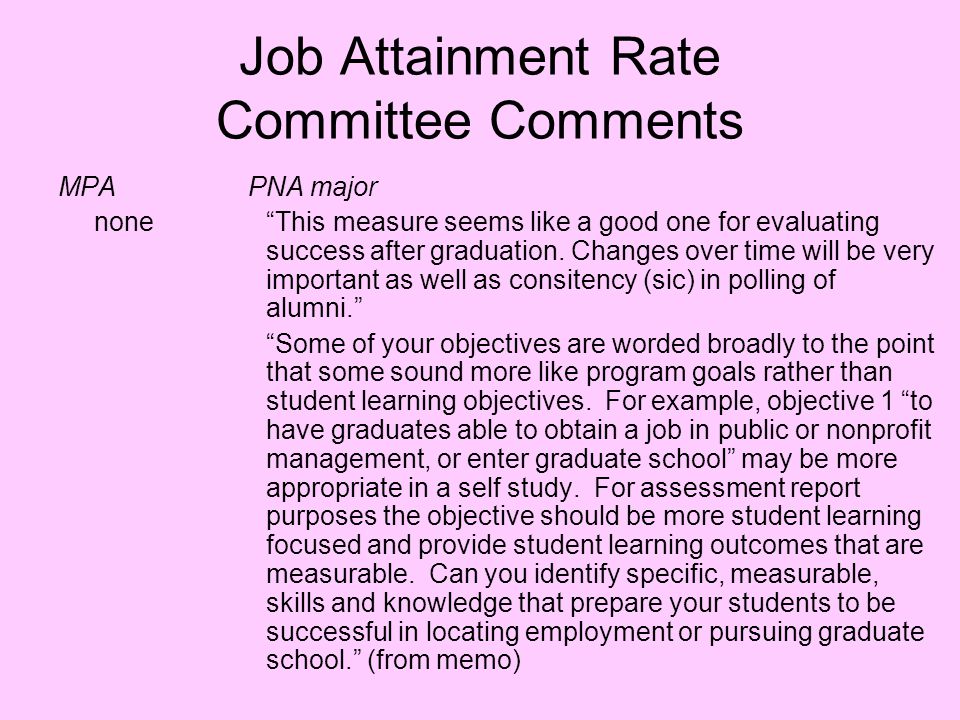 Job Attainment Rate
Committee Comments

MPA

none

PNA major

“This measure seems like a good one for evaluating success after graduation. Changes over time will be very important as well as consitency (sic) in polling of alumni.”

“Some of your objectives are worded broadly to the point that some sound more like program goals rather than student learning objectives. For example, objective 1 “to have graduates able to obtain a job in public or nonprofit management, or enter graduate school” may be more appropriate in a self study. For assessment report purposes the objective should be more student learning focused and provide student learning outcomes that are measurable. Can you identify specific, measurable, skills and knowledge that prepare your students to be successful in locating employment or pursuing graduate school.” (from memo)